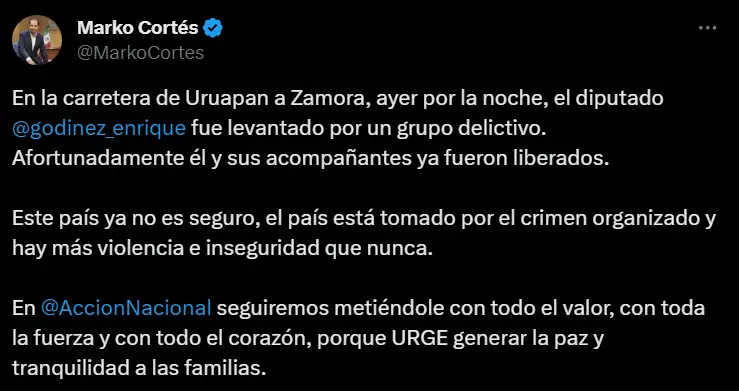 Marko Cortés
@MarkoCortes

En la carretera de Uruapan a Zamora, ayer por la noche, el diputado @godinez_enrique fue levantado por un grupo delictivo. Afortunadamente él y sus acompañantes ya fueron liberados.

Este país ya no es seguro, el país está tomado por el crimen organizado y hay más violencia e inseguridad que nunca.

En @AccionNacional seguiremos metiéndole con todo el valor, con toda la fuerza y con todo el corazón, porque URGE generar la paz y tranquilidad a las familias.